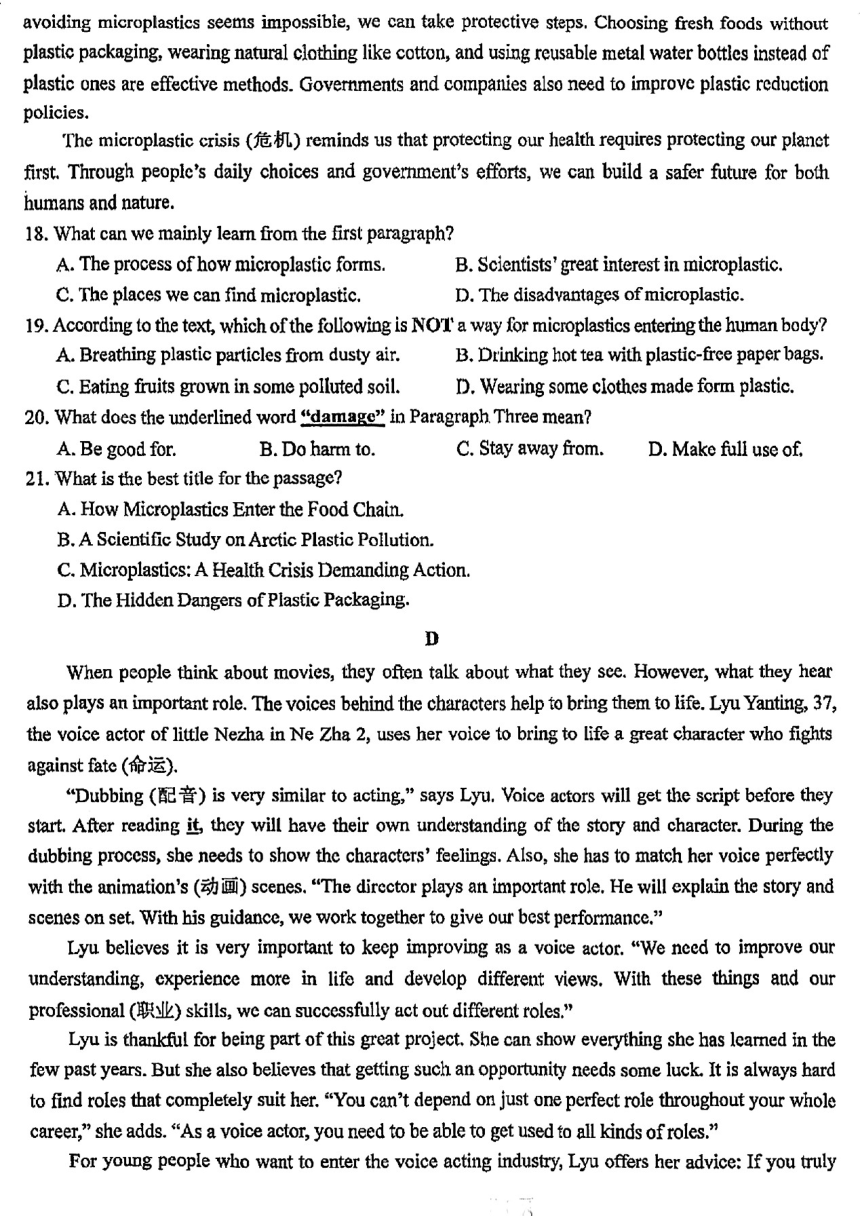 avoiding microplastics seems impossible, we can take protective steps. Choosing fresh foods without plastic packaging, wearing natural clothing like cotton, and using reusable metal water bottles instead of plastic ones are effective methods. Governments and companies also need to improve plastic reduction policies.

The microplastic crisis (危机) reminds us that protecting our health requires protecting our planet first. Through people's daily choices and government's efforts, we can build a safer future for both humans and nature.

18. What can we mainly learn from the first paragraph?
A. The process of how microplastic forms.
B. Scientists' great interest in microplastic.
C. The places we can find microplastic.
D. The disadvantages of microplastic.

19. According to the text, which of the following is NOT a way for microplastics entering the human body?
A. Breathing plastic particles from dusty air.
B. Drinking hot tea with plastic-free paper bags.
C. Eating fruits grown in some polluted soil.
D. Wearing some clothes made form plastic.

20. What does the underlined word "damage" in Paragraph Three mean?
A. Be good for.
B. Do harm to.
C. Stay away from.
D. Make full use of.

21. What is the best title for the passage?
A. How Microplastics Enter the Food Chain.
B. A Scientific Study on Arctic Plastic Pollution.
C. Microplastics: A Health Crisis Demanding Action.
D. The Hidden Dangers of Plastic Packaging.

D

When people think about movies, they often talk about what they see. However, what they hear also plays an important role. The voices behind the characters help to bring them to life. Lyu Yanting, 37, the voice actor of little Nezha in Ne Zha 2, uses her voice to bring to life a great character who fights against fate (命运).

"Dubbing (配音) is very similar to acting," says Lyu. Voice actors will get the script before they start. After reading it, they will have their own understanding of the story and character. During the dubbing process, she needs to show the characters' feelings. Also, she has to match her voice perfectly with the animation's (动画) scenes. "The director plays an important role. He will explain the story and scenes on set. With his guidance, we work together to give our best performance."

Lyu believes it is very important to keep improving as a voice actor. "We need to improve our understanding, experience more in life and develop different views. With these things and our professional (职业) skills, we can successfully act out different roles."

Lyu is thankful for being part of this great project. She can show everything she has learned in the few past years. But she also believes that getting such an opportunity needs some luck. It is always hard to find roles that completely suit her. "You can't depend on just one perfect role throughout your whole career," she adds. "As a voice actor, you need to be able to get used to all kinds of roles."

For young people who want to enter the voice acting industry, Lyu offers her advice: If you truly